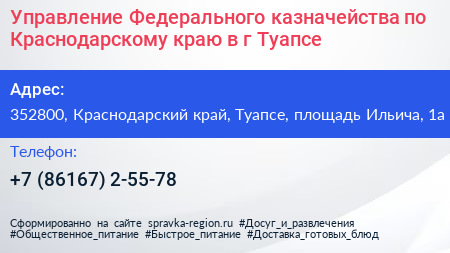 Управление Федерального казначейства по Краснодарскому краю в г Туапсе

Адрес:

352800, Краснодарский край, Туапсе, площадь Ильича, 1а

Телефон:

+7 (86167) 2-55-78

Сформированно на сайте spravka-region.ru #Досуг_и_развлечения #Общественное_питание #Быстрое_питание #Доставка_готовых_блюд